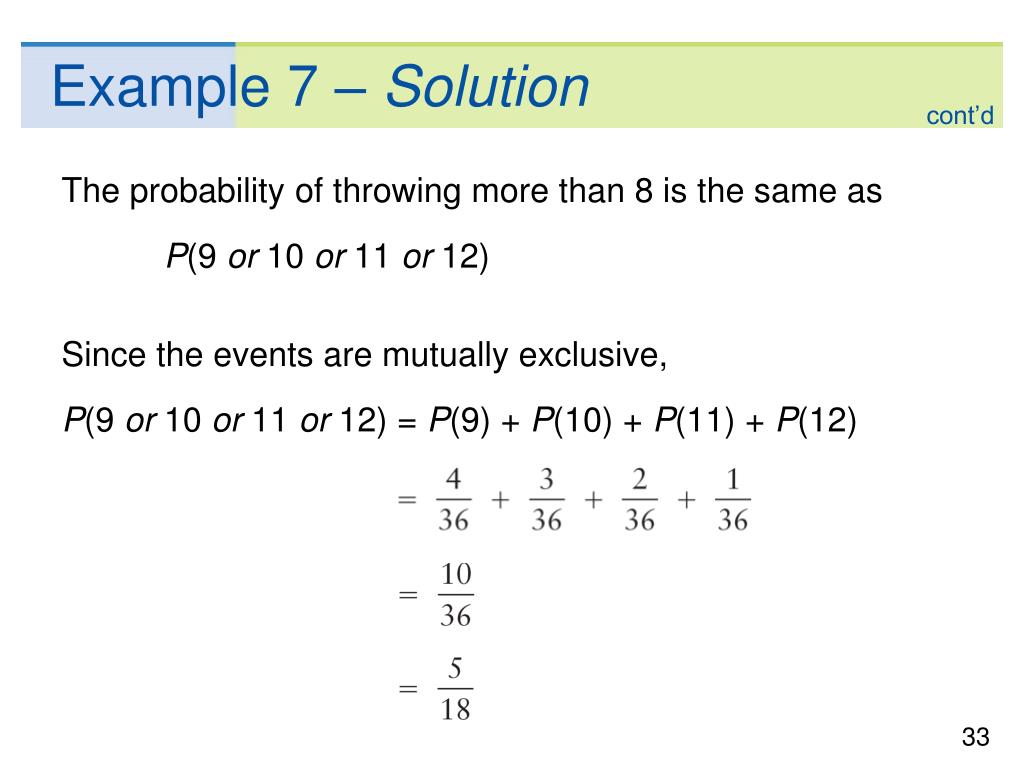 Example 7 – Solution

cont'd

The probability of throwing more than 8 is the same as

$P(9 \text{ or } 10 \text{ or } 11 \text{ or } 12)$

Since the events are mutually exclusive,

$P(9 \text{ or } 10 \text{ or } 11 \text{ or } 12) = P(9) + P(10) + P(11) + P(12)$

$= \frac{4}{36} + \frac{3}{36} + \frac{2}{36} + \frac{1}{36}$

$= \frac{10}{36}$

$= \frac{5}{18}$

33